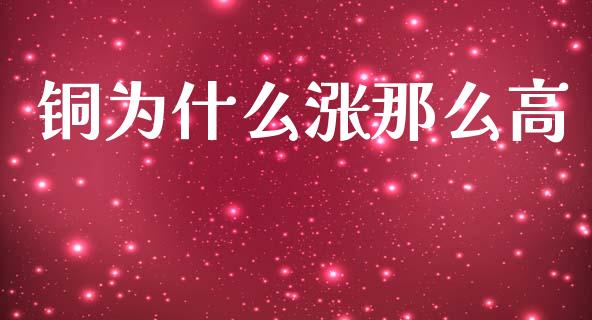 铜为什么涨那么高